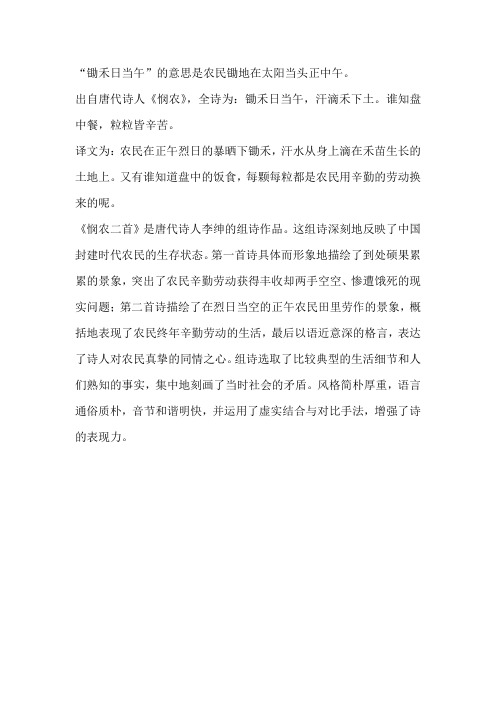 “锄禾日当午”的意思是农民锄地在太阳当头正中午。

出自唐代诗人《悯农》，全诗为：锄禾日当午，汗滴禾下土。谁知盘中餐，粒粒皆辛苦。

译文为：农民在正午烈日的暴晒下锄禾，汗水从身上滴在禾苗生长的土地上。又有谁知道盘中的饭食，每颗每粒都是农民用辛勤的劳动换来的呢。

《悯农二首》是唐代诗人李绅的组诗作品。这组诗深刻地反映了中国封建时代农民的生存状态。第一首诗具体而形象地描绘了到处硕果累累的景象，突出了农民辛勤劳动获得丰收却两手空空、惨遭饿死的现实问题；第二首诗描绘了在烈日当空的正午农民田里劳作的景象，概括地表现了农民终年辛勤劳动的生活，最后以语近意深的格言，表达了诗人对农民真挚的同情之心。组诗选取了比较典型的生活细节和人们熟知的事实，集中地刻画了当时社会的矛盾。风格简朴厚重，语言通俗质朴，音节和谐明快，并运用了虚实结合与对比手法，增强了诗的表现力。